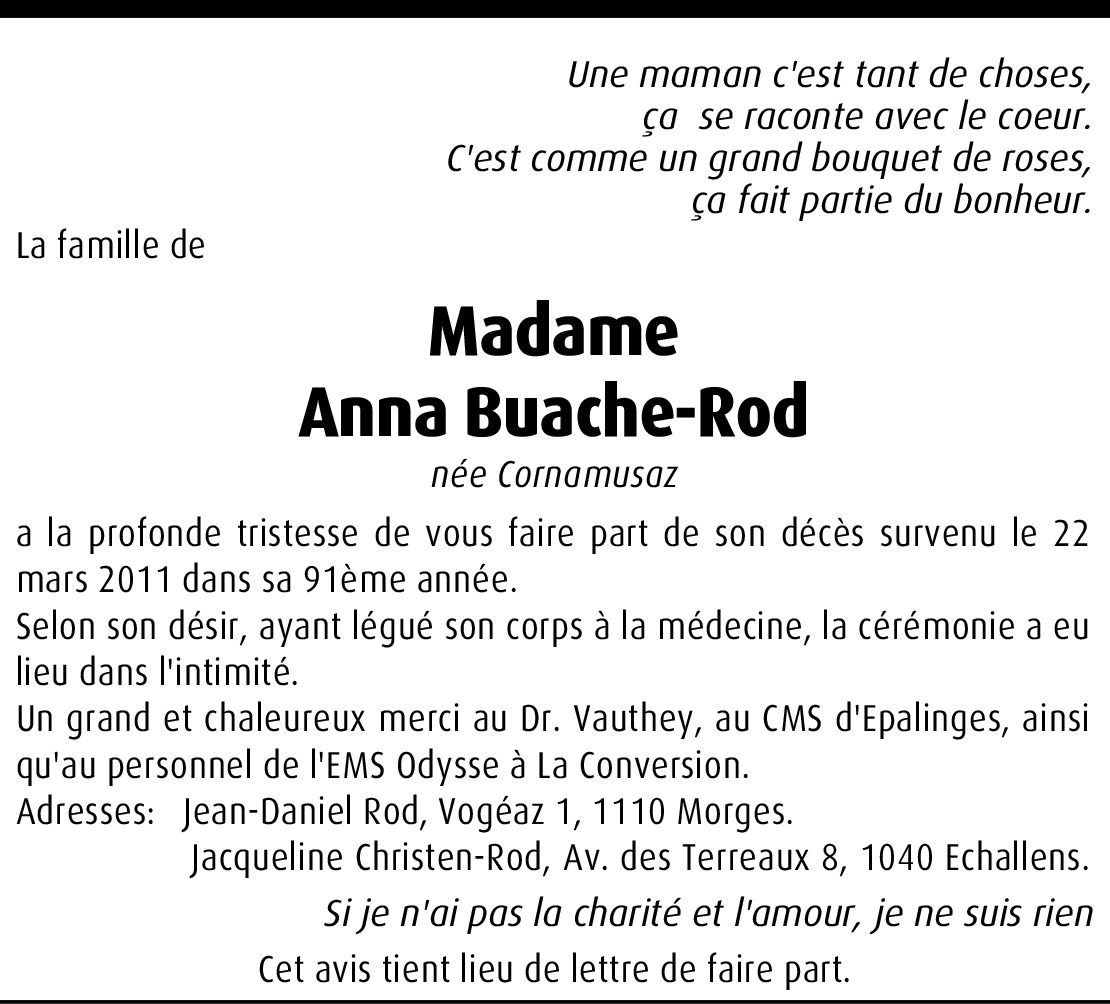 Une maman c'est tant de choses,
ça se raconte avec le coeur.
C'est comme un grand bouquet de roses,
ça fait partie du bonheur.

La famille de

Madame
Anna Buache-Rod
née Cornamusaz

a la profonde tristesse de vous faire part de son décès survenu le 22 mars 2011 dans sa 91ème année.
Selon son désir, ayant légué son corps à la médecine, la cérémonie a eu lieu dans l'intimité.
Un grand et chaleureux merci au Dr. Vauthey, au CMS d'Epalinges, ainsi qu'au personnel de l'EMS Odysse à La Conversion.
Adresses: Jean-Daniel Rod, Vogéaz 1, 1110 Morges.
Jacqueline Christen-Rod, Av. des Terreaux 8, 1040 Echallens.

Si je n'ai pas la charité et l'amour, je ne suis rien

Cet avis tient lieu de lettre de faire part.